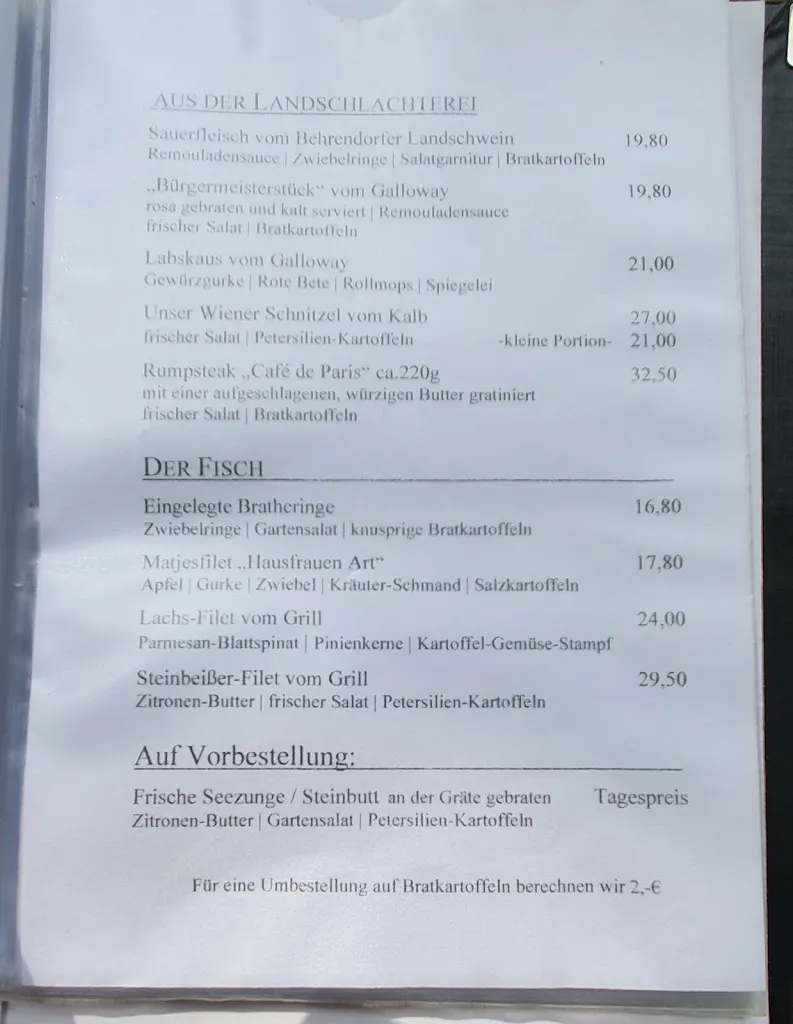 AUS DER LANDSCHLACHTEREI

Sauerfleisch vom Behrendorfer Landschwein 19,80
Remouladensauce | Zwiebelringe | Salatgarnitur | Bratkartoffeln

„Bürgermeisterstück“ vom Galloway 19,80
rosa gebraten und kalt serviert | Remouladensauce
frischer Salat | Bratkartoffeln

Labskaus vom Galloway 21,00
Gewürzgurke | Rote Bete | Rollmops | Spiegelei

Unser Wiener Schnitzel vom Kalb 27,00
frischer Salat | Petersilien-Kartoffeln -kleine Portion- 21,00

Rumpsteak „Café de Paris“ ca.220g 32,50
mit einer aufgeschlagenen, würzigen Butter gratiniert
frischer Salat | Bratkartoffeln

DER FISCH

Eingelegte Bratheringe 16,80
Zwiebelringe | Gartensalat | knusprige Bratkartoffeln

Matjesfilet „Hausfrauen Art“ 17,80
Apfel | Gurke | Zwiebel | Kräuter-Schmand | Salzkartoffeln

Lachs-Filet vom Grill 24,00
Parmesan-Blattspinat | Pinienkerne | Kartoffel-Gemüse-Stampf

Steinbeißer-Filet vom Grill 29,50
Zitronen-Butter | frischer Salat | Petersilien-Kartoffeln

Auf Vorbestellung:

Frische Seezunge / Steinbutt an der Gräte gebraten Tagespreis
Zitronen-Butter | Gartensalat | Petersilien-Kartoffeln

Für eine Umbestellung auf Bratkartoffeln berechnen wir 2,-€